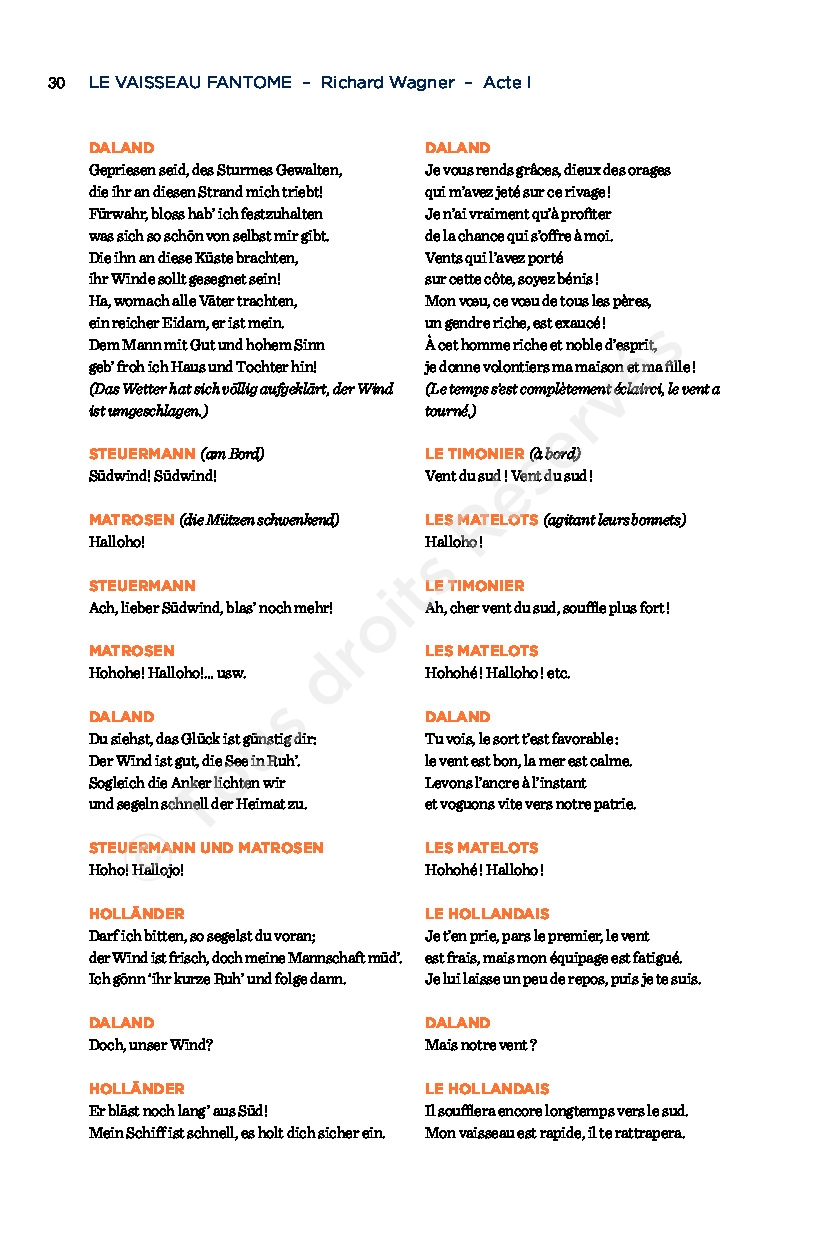 30 LE VAISSEAU FANTOME – Richard Wagner – Acte I

DALAND
Gepriesen seid, des Sturmes Gewalten,
die ihr an diesen Strand mich triebt!
Fürwahr, bloss hab' ich festzuhalten
was sich so schön von selbst mir gibt.
Die ihn an diese Küste brachten,
ihr Winde sollt gesegnet sein!
Ha, wonach alle Väter trachten,
ein reicher Eidam, er ist mein.
Dem Mann mit Gut und hohem Sinn
geb' froh ich Haus und Tochter hin!
(Das Wetter hat sich völlig aufgeklärt, der Wind ist umgeschlagen.)

STEUERMANN (am Bord)
Südwind! Südwind!

MATROSEN (die Mützen schwenkend)
Halloho!

STEUERMANN
Ach, lieber Südwind, blas' noch mehr!

MATROSEN
Hohohe! Halloho!... usw.

DALAND
Du siehst, das Glück ist günstig dir:
Der Wind ist gut, die See in Ruh'.
Sogleich die Anker lichten wir
und segeln schnell der Heimat zu.

STEUERMANN UND MATROSEN
Hoho! Hallojo!

HOLLÄNDER
Darf ich bitten, so segelst du voran;
der Wind ist frisch, doch meine Mannschaft müd'.
Ich gönn 'ihr kurze Ruh' und folge dann.

DALAND
Doch, unser Wind?

HOLLÄNDER
Er bläst noch lang' aus Süd!
Mein Schiff ist schnell, es holt dich sicher ein.

DALAND
Je vous rends grâces, dieux des orages
qui m'avez jeté sur ce rivage !
Je n'ai vraiment qu'à profiter
de la chance qui s'offre à moi.
Vents qui l'avez porté
sur cette côte, soyez bénis !
Mon vœu, ce vœu de tous les pères,
un gendre riche, est exaucé !
À cet homme riche et noble d'esprit,
je donne volontiers ma maison et ma fille !
(Le temps s'est complètement éclairci, le vent a tourné.)

LE TIMONIER (à bord)
Vent du sud ! Vent du sud !

LES MATELOTS (agitant leurs bonnets)
Halloho !

LE TIMONIER
Ah, cher vent du sud, souffle plus fort !

LES MATELOTS
Hohohé ! Halloho ! etc.

DALAND
Tu vois, le sort t'est favorable :
le vent est bon, la mer est calme.
Levons l'ancre à l'instant
et voguons vite vers notre patrie.

LES MATELOTS
Hohohé ! Halloho !

LE HOLLANDAIS
Je t'en prie, pars le premier, le vent
est frais, mais mon équipage est fatigué.
Je lui laisse un peu de repos, puis je te suis.

DALAND
Mais notre vent ?

LE HOLLANDAIS
Il soufflera encore longtemps vers le sud.
Mon vaisseau est rapide, il te rattrapera.

© Tous droits réservés